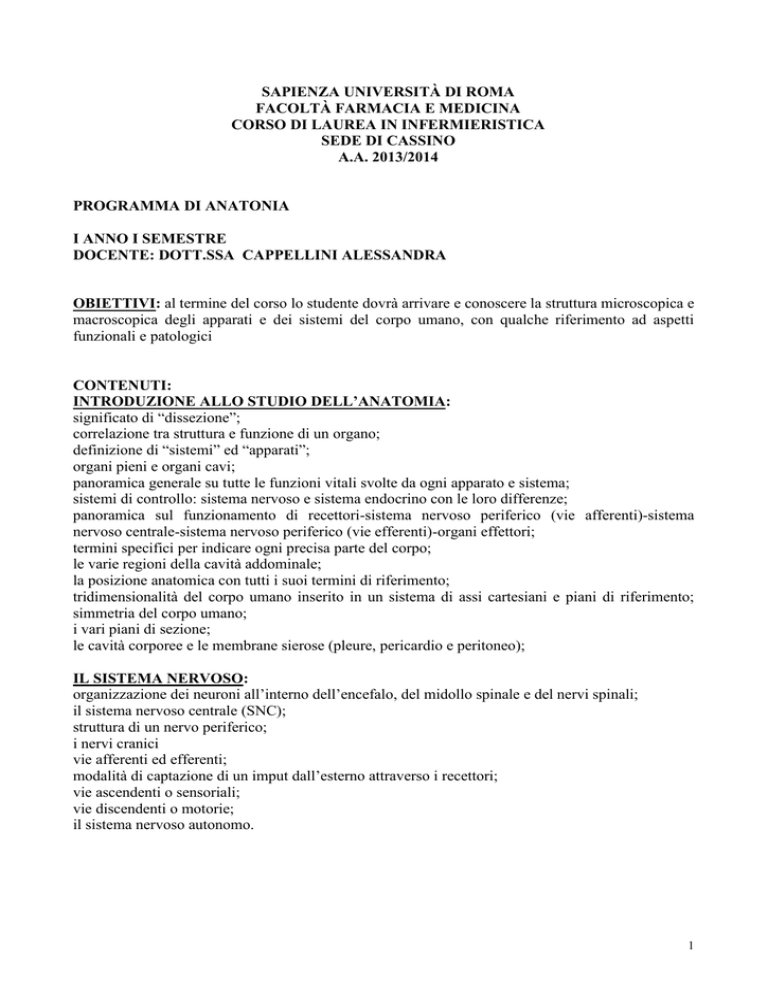 SAPIENZA UNIVERSITÀ DI ROMA
FACOLTÀ FARMACIA E MEDICINA
CORSO DI LAUREA IN INFERMIERISTICA
SEDE DI CASSINO
A.A. 2013/2014

PROGRAMMA DI ANATONIA

I ANNO I SEMESTRE
DOCENTE: DOTT.SSA CAPPELLINI ALESSANDRA

OBIETTIVI: al termine del corso lo studente dovrà arrivare e conoscere la struttura microscopica e macroscopica degli apparati e dei sistemi del corpo umano, con qualche riferimento ad aspetti funzionali e patologici

CONTENUTI:
INTRODUZIONE ALLO STUDIO DELL'ANATOMIA:
significato di "dissezione";
correlazione tra struttura e funzione di un organo;
definizione di "sistemi" ed "apparati";
organi pieni e organi cavi;
panoramica generale su tutte le funzioni vitali svolte da ogni apparato e sistema;
sistemi di controllo: sistema nervoso e sistema endocrino con le loro differenze;
panoramica sul funzionamento di recettori-sistema nervoso periferico (vie afferenti)-sistema nervoso centrale-sistema nervoso periferico (vie efferenti)-organi effettori;
termini specifici per indicare ogni precisa parte del corpo;
le varie regioni della cavità addominale;
la posizione anatomica con tutti i suoi termini di riferimento;
tridimensionalità del corpo umano inserito in un sistema di assi cartesiani e piani di riferimento;
simmetria del corpo umano;
i vari piani di sezione;
le cavità corporee e le membrane sierose (pleure, pericardio e peritoneo);

IL SISTEMA NERVOSO:
organizzazione dei neuroni all'interno dell'encefalo, del midollo spinale e del nervi spinali;
il sistema nervoso centrale (SNC);
struttura di un nervo periferico;
i nervi cranici
vie afferenti ed efferenti;
modalità di captazione di un imput dall'esterno attraverso i recettori;
vie ascendenti o sensoriali;
vie discendenti o motorie;
il sistema nervoso autonomo.

1